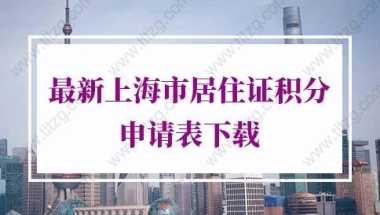 最新上海市居住证积分申请表下载

www.tltzg.com